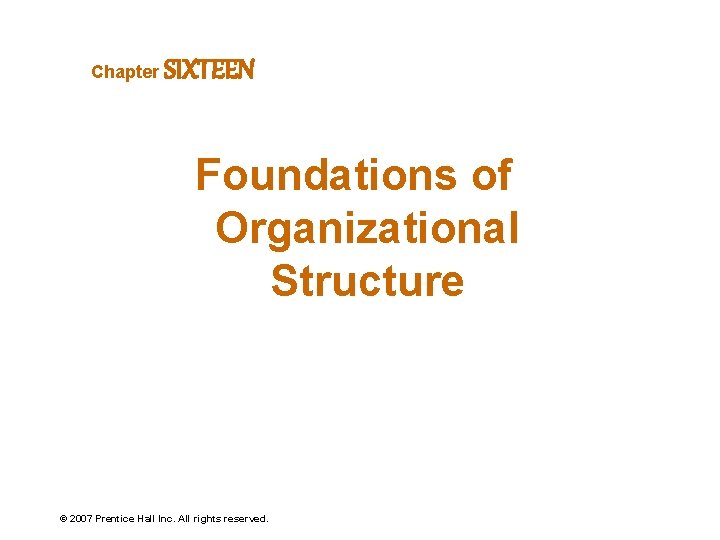 Chapter SIXTEEN

Foundations of
Organizational
Structure

© 2007 Prentice Hall Inc. All rights reserved.